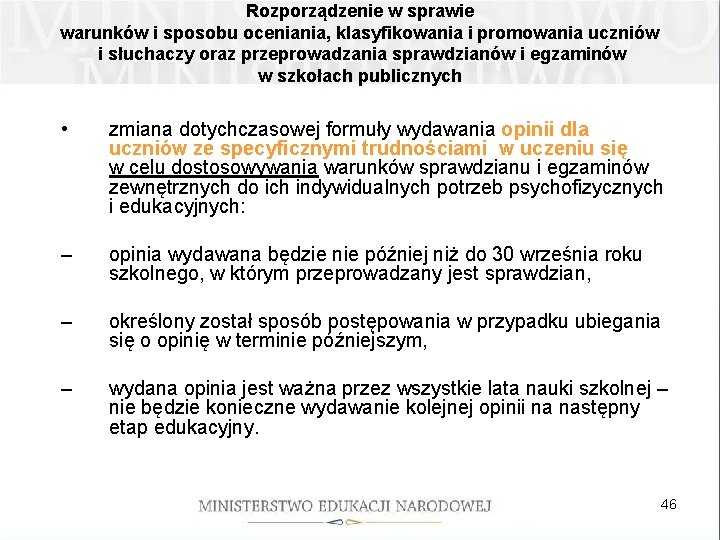 Rozporządzenie w sprawie
warunków i sposobu oceniania, klasyfikowania i promowania uczniów i słuchaczy oraz przeprowadzania sprawdzianów i egzaminów w szkołach publicznych

• zmiana dotychczasowej formuły wydawania opinii dla uczniów ze specyficznymi trudnościami w uczeniu się w celu dostosowywania warunków sprawdzianu i egzaminów zewnętrznych do ich indywidualnych potrzeb psychofizycznych i edukacyjnych:

– opinia wydawana będzie nie później niż do 30 września roku szkolnego, w którym przeprowadzany jest sprawdzian,

– określony został sposób postępowania w przypadku ubiegania się o opinię w terminie późniejszym,

– wydana opinia jest ważna przez wszystkie lata nauki szkolnej – nie będzie konieczne wydawanie kolejnej opinii na następny etap edukacyjny.

MINISTERSTWO EDUKACJI NARODOWEJ

46